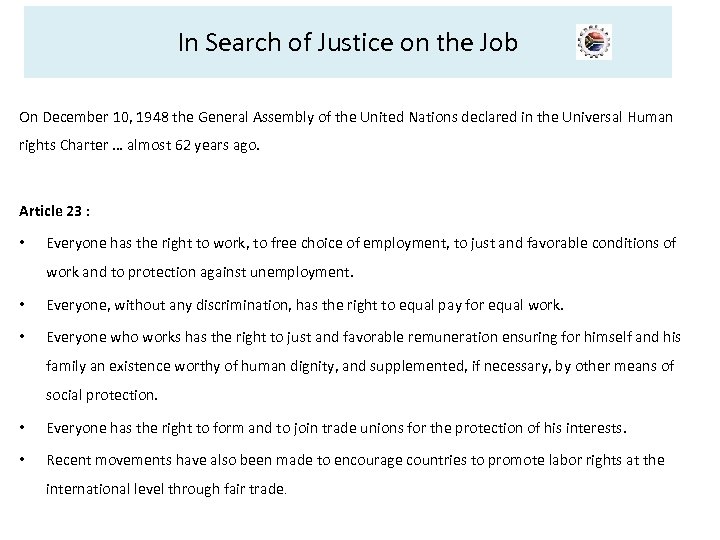 In Search of Justice on the Job

On December 10, 1948 the General Assembly of the United Nations declared in the Universal Human rights Charter … almost 62 years ago.

Article 23 :

• Everyone has the right to work, to free choice of employment, to just and favorable conditions of work and to protection against unemployment.
• Everyone, without any discrimination, has the right to equal pay for equal work.
• Everyone who works has the right to just and favorable remuneration ensuring for himself and his family an existence worthy of human dignity, and supplemented, if necessary, by other means of social protection.
• Everyone has the right to form and to join trade unions for the protection of his interests.
• Recent movements have also been made to encourage countries to promote labor rights at the international level through fair trade.